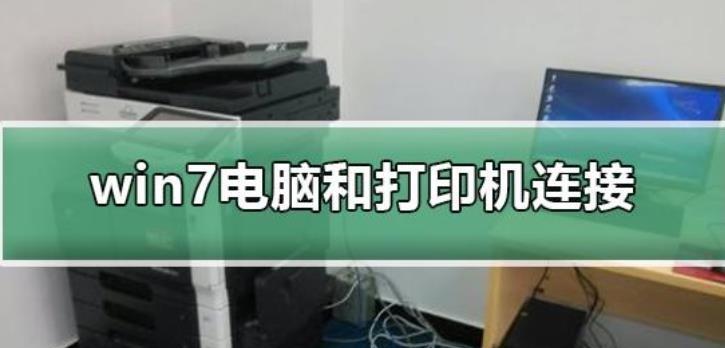 win7电脑和打印机连接